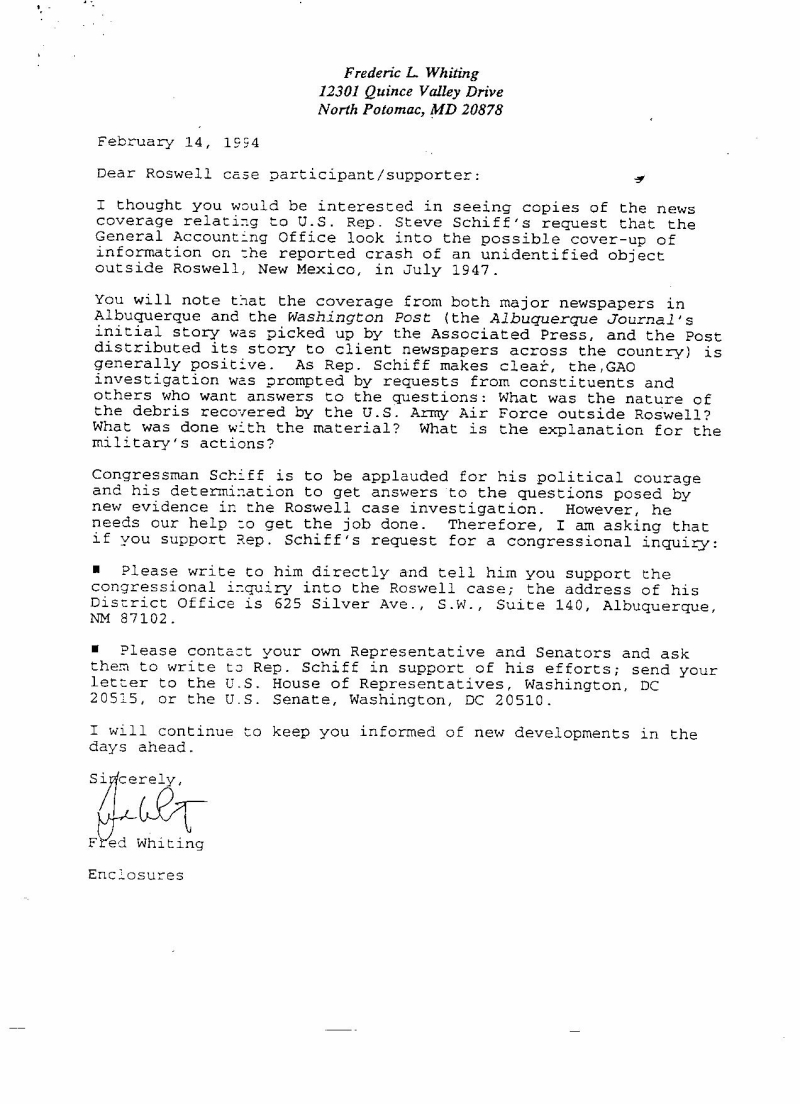 Frederic L. Whiting
12301 Quince Valley Drive
North Potomac, MD 20878

February 14, 1994

Dear Roswell case participant/supporter:

I thought you would be interested in seeing copies of the news coverage relating to U.S. Rep. Steve Schiff's request that the General Accounting Office look into the possible cover-up of information on the reported crash of an unidentified object outside Roswell, New Mexico, in July 1947.

You will note that the coverage from both major newspapers in Albuquerque and the Washington Post (the Albuquerque Journal's initial story was picked up by the Associated Press, and the Post distributed its story to client newspapers across the country) is generally positive. As Rep. Schiff makes clear, the GAO investigation was prompted by requests from constituents and others who want answers to the questions: What was the nature of the debris recovered by the U.S. Army Air Force outside Roswell? What was done with the material? What is the explanation for the military's actions?

Congressman Schiff is to be applauded for his political courage and his determination to get answers to the questions posed by new evidence in the Roswell case investigation. However, he needs our help to get the job done. Therefore, I am asking that if you support Rep. Schiff's request for a congressional inquiry:

■ Please write to him directly and tell him you support the congressional inquiry into the Roswell case; the address of his District Office is 625 Silver Ave., S.W., Suite 140, Albuquerque, NM 87102.

■ Please contact your own Representative and Senators and ask them to write to Rep. Schiff in support of his efforts; send your letter to the U.S. House of Representatives, Washington, DC 20515, or the U.S. Senate, Washington, DC 20510.

I will continue to keep you informed of new developments in the days ahead.

Sincerely,

Fred Whiting

Enclosures